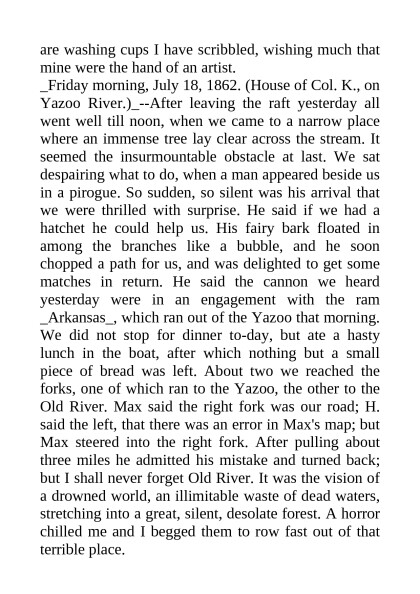 are washing cups I have scribbled, wishing much that mine were the hand of an artist.
_Friday morning, July 18, 1862. (House of Col. K., on Yazoo River.)_--After leaving the raft yesterday all went well till noon, when we came to a narrow place where an immense tree lay clear across the stream. It seemed the insurmountable obstacle at last. We sat despairing what to do, when a man appeared beside us in a pirogue. So sudden, so silent was his arrival that we were thrilled with surprise. He said if we had a hatchet he could help us. His fairy bark floated in among the branches like a bubble, and he soon chopped a path for us, and was delighted to get some matches in return. He said the cannon we heard yesterday were in an engagement with the ram _Arkansas_, which ran out of the Yazoo that morning. We did not stop for dinner to-day, but ate a hasty lunch in the boat, after which nothing but a small piece of bread was left. About two we reached the forks, one of which ran to the Yazoo, the other to the Old River. Max said the right fork was our road; H. said the left, that there was an error in Max's map; but Max steered into the right fork. After pulling about three miles he admitted his mistake and turned back; but I shall never forget Old River. It was the vision of a drowned world, an illimitable waste of dead waters, stretching into a great, silent, desolate forest. A horror chilled me and I begged them to row fast out of that terrible place.